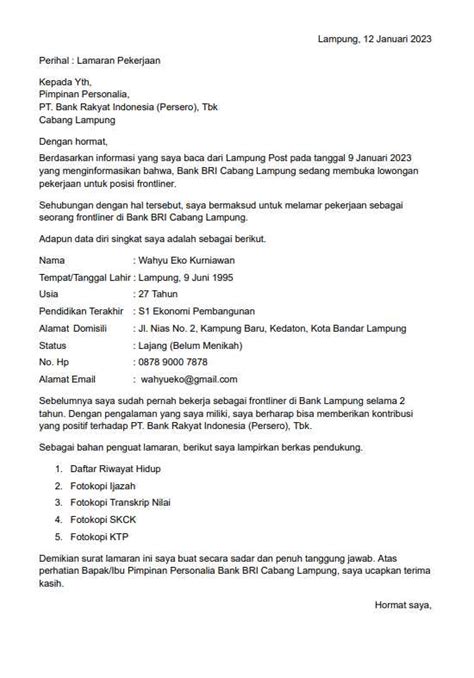 Lampung, 12 Januari 2023

Perihal : Lamaran Pekerjaan

Kepada Yth,
Pimpinan Personalia,
PT. Bank Rakyat Indonesia (Persero), Tbk
Cabang Lampung

Dengan hormat,

Berdasarkan informasi yang saya baca dari Lampung Post pada tanggal 9 Januari 2023 yang menginformasikan bahwa, Bank BRI Cabang Lampung sedang membuka lowongan pekerjaan untuk posisi frontliner.

Sehubungan dengan hal tersebut, saya bermaksud untuk melamar pekerjaan sebagai seorang frontliner di Bank BRI Cabang Lampung.

Adapun data diri singkat saya adalah sebagai berikut.

Nama : Wahyu Eko Kurniawan
Tempat/Tanggal Lahir : Lampung, 9 Juni 1995
Usia : 27 Tahun
Pendidikan Terakhir : S1 Ekonomi Pembangunan
Alamat Domisili : Jl. Nias No. 2, Kampung Baru, Kedaton, Kota Bandar Lampung
Status : Lajang (Belum Menikah)
No. Hp : 0878 9000 7878
Alamat Email : wahyueko@gmail.com

Sebelumnya saya sudah pernah bekerja sebagai frontliner di Bank Lampung selama 2 tahun. Dengan pengalaman yang saya miliki, saya berharap bisa memberikan kontribusi yang positif terhadap PT. Bank Rakyat Indonesia (Persero), Tbk.

Sebagai bahan penguat lamaran, berikut saya lampirkan berkas pendukung.

1. Daftar Riwayat Hidup
2. Fotokopi Ijazah
3. Fotokopi Transkrip Nilai
4. Fotokopi SKCK
5. Fotokopi KTP

Demikian surat lamaran ini saya buat secara sadar dan penuh tanggung jawab. Atas perhatian Bapak/Ibu Pimpinan Personalia Bank BRI Cabang Lampung, saya ucapkan terima kasih.

Hormat saya,